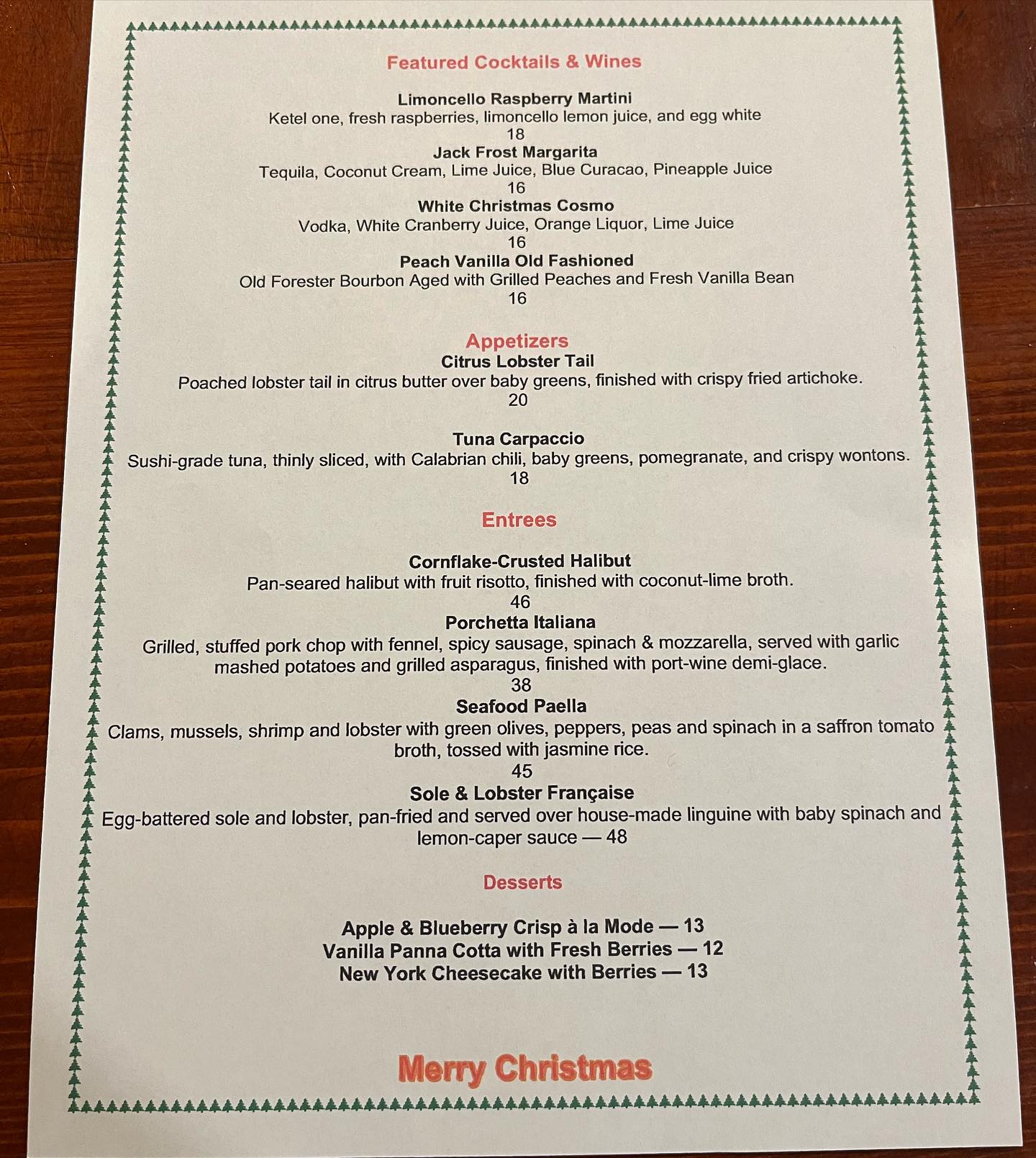 Featured Cocktails & Wines

Limoncello Raspberry Martini
Ketel one, fresh raspberries, limoncello lemon juice, and egg white
18
Jack Frost Margarita
Tequila, Coconut Cream, Lime Juice, Blue Curacao, Pineapple Juice
16
White Christmas Cosmo
Vodka, White Cranberry Juice, Orange Liquor, Lime Juice
16
Peach Vanilla Old Fashioned
Old Forester Bourbon Aged with Grilled Peaches and Fresh Vanilla Bean
16

Appetizers
Citrus Lobster Tail
Poached lobster tail in citrus butter over baby greens, finished with crispy fried artichoke.
20

Tuna Carpaccio
Sushi-grade tuna, thinly sliced, with Calabrian chili, baby greens, pomegranate, and crispy wontons.
18

Entrees

Cornflake-Crusted Halibut
Pan-seared halibut with fruit risotto, finished with coconut-lime broth.
46
Porchetta Italiana
Grilled, stuffed pork chop with fennel, spicy sausage, spinach & mozzarella, served with garlic mashed potatoes and grilled asparagus, finished with port-wine demi-glace.
38
Seafood Paella
Clams, mussels, shrimp and lobster with green olives, peppers, peas and spinach in a saffron tomato broth, tossed with jasmine rice.
45
Sole & Lobster Française
Egg-battered sole and lobster, pan-fried and served over house-made linguine with baby spinach and lemon-caper sauce — 48

Desserts

Apple & Blueberry Crisp à la Mode — 13
Vanilla Panna Cotta with Fresh Berries — 12
New York Cheesecake with Berries — 13

Merry Christmas